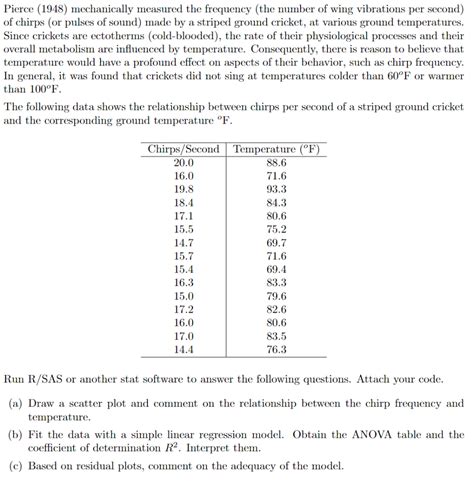 Pierce (1948) mechanically measured the frequency (the number of wing vibrations per second) of chirps (or pulses of sound) made by a striped ground cricket, at various ground temperatures. Since crickets are ectotherms (cold-blooded), the rate of their physiological processes and their overall metabolism are influenced by temperature. Consequently, there is reason to believe that temperature would have a profound effect on aspects of their behavior, such as chirp frequency. In general, it was found that crickets did not sing at temperatures colder than $60^o$F or warmer than $100^o$F.

The following data shows the relationship between chirps per second of a striped ground cricket and the corresponding ground temperature $^o$F.

| Chirps/Second | Temperature ($^o$F) |
|---|---|
| 20.0 | 88.6 |
| 16.0 | 71.6 |
| 19.8 | 93.3 |
| 18.4 | 84.3 |
| 17.1 | 80.6 |
| 15.5 | 75.2 |
| 14.7 | 69.7 |
| 15.7 | 71.6 |
| 15.4 | 69.4 |
| 16.3 | 83.3 |
| 15.0 | 79.6 |
| 17.2 | 82.6 |
| 16.0 | 80.6 |
| 17.0 | 83.5 |
| 14.4 | 76.3 |

Run R/SAS or another stat software to answer the following questions. Attach your code.

(a) Draw a scatter plot and comment on the relationship between the chirp frequency and temperature.

(b) Fit the data with a simple linear regression model. Obtain the ANOVA table and the coefficient of determination $R^2$. Interpret them.

(c) Based on residual plots, comment on the adequacy of the model.